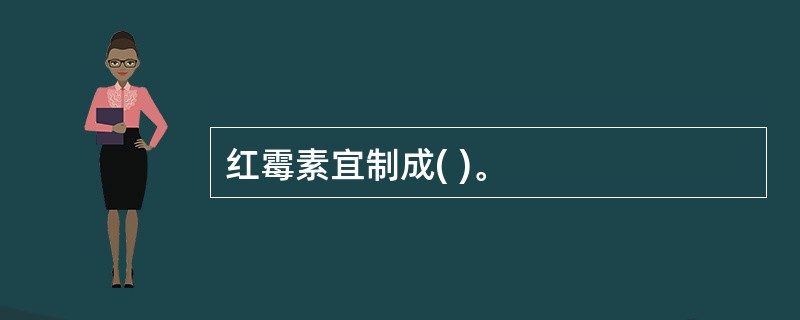 红霉素宜制成( )。